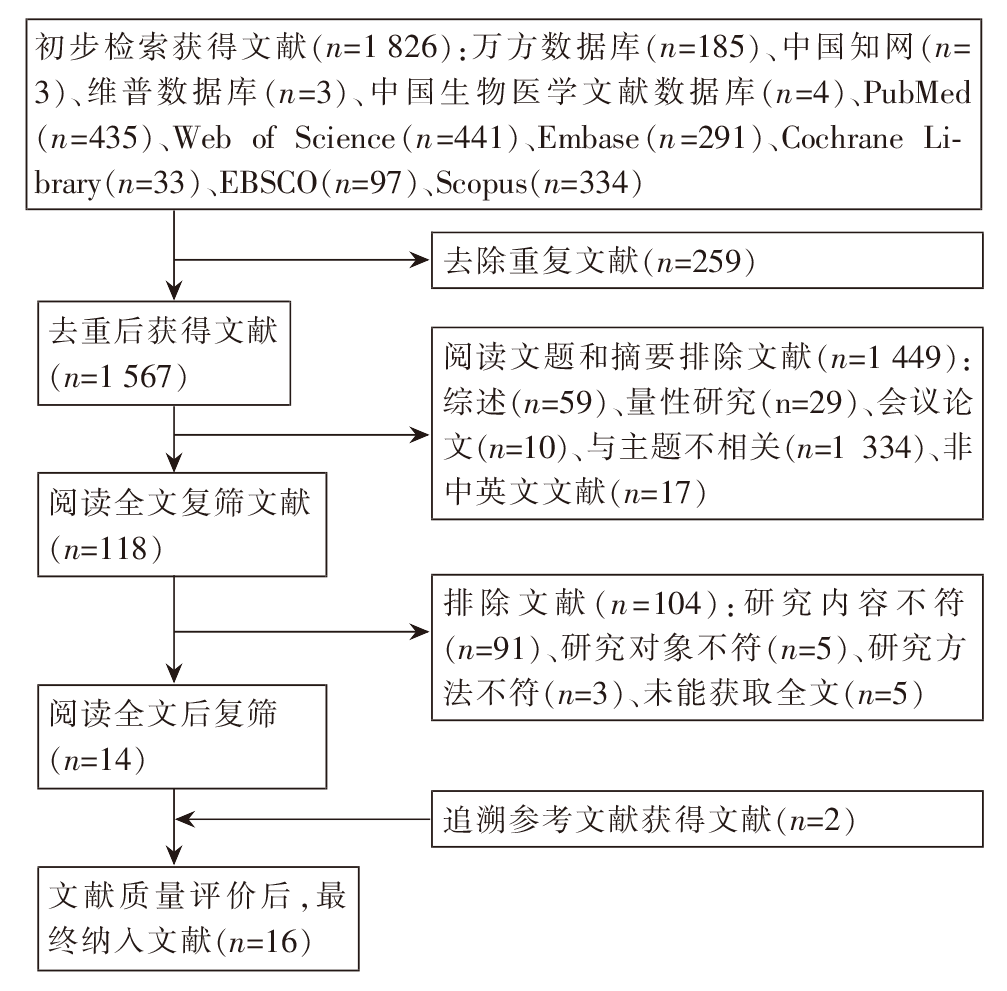 初步检索获得文献（$n$=1 826）：万方数据库（$n$=185）、中国知网（$n$=3）、维普数据库（$n$=3）、中国生物医学文献数据库（$n$=4）、PubMed（$n$=435）、Web of Science（$n$=441）、Embase（$n$=291）、Cochrane Library（$n$=33）、EBSCO（$n$=97）、Scopus（$n$=334）

去除重复文献（$n$=259）

去重后获得文献（$n$=1 567）

阅读文题和摘要排除文献（$n$=1 449）：综述（$n$=59）、量性研究（n=29）、会议论文（$n$=10）、与主题不相关（$n$=1 334）、非中英文文献（$n$=17）

阅读全文复筛文献（$n$=118）

排除文献（$n$=104）：研究内容不符（$n$=91）、研究对象不符（$n$=5）、研究方法不符（$n$=3）、未能获取全文（$n$=5）

阅读全文后复筛（$n$=14）

追溯参考文献获得文献（$n$=2）

文献质量评价后，最终纳入文献（$n$=16）